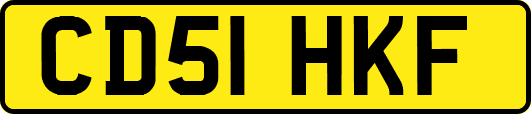 CD51 HKF